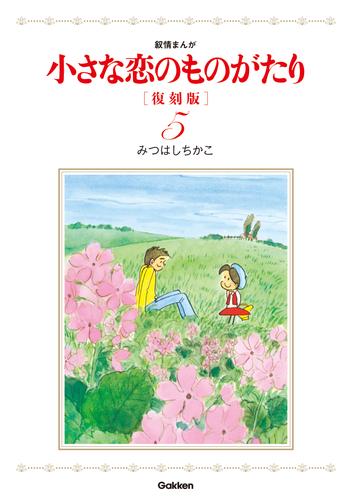 叙情まんが
小さな恋のものがたり
［復刻版］
5
みつはしちかこ

Gakken